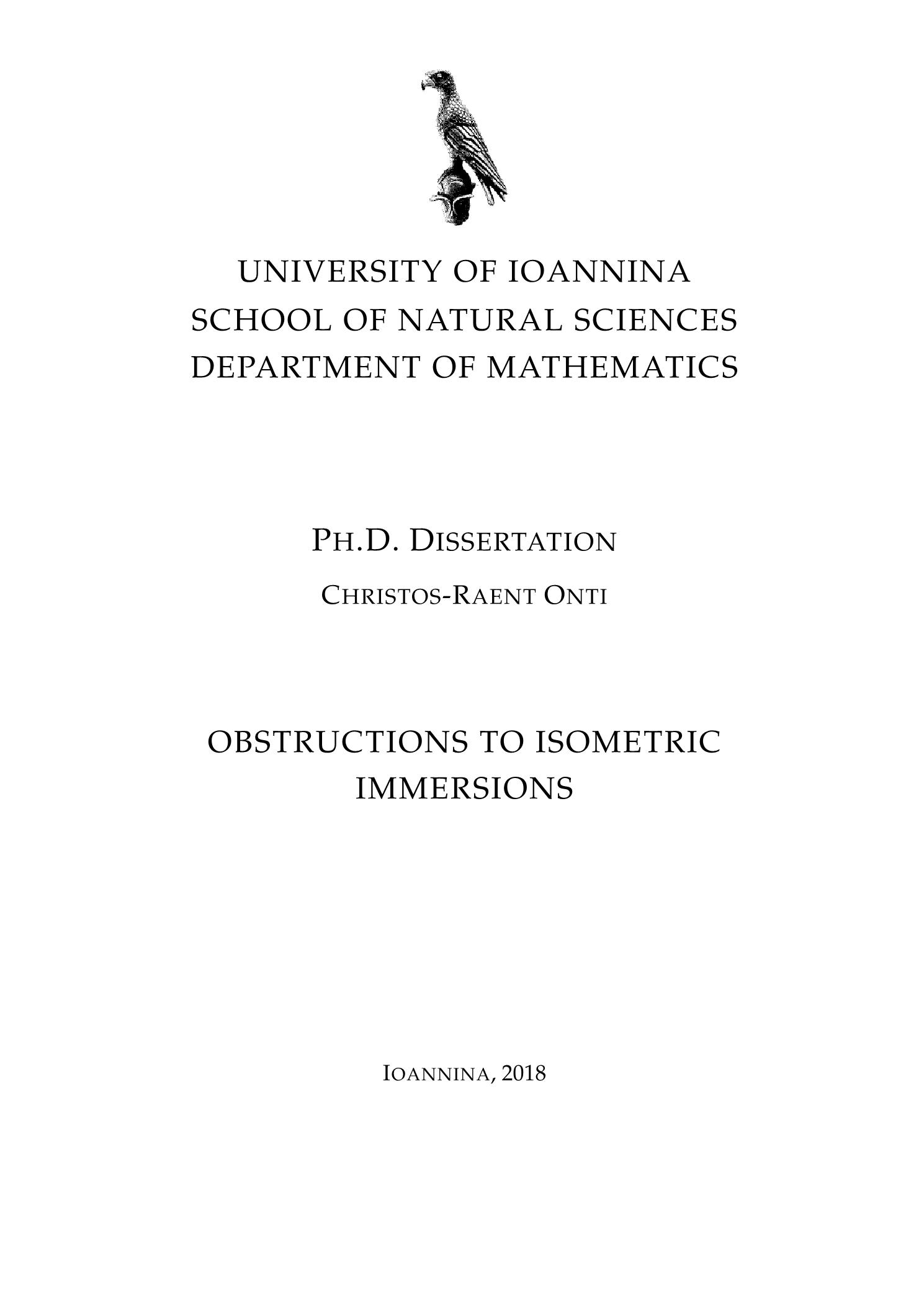 UNIVERSITY OF IOANNINA
SCHOOL OF NATURAL SCIENCES
DEPARTMENT OF MATHEMATICS

PH.D. DISSERTATION

CHRISTOS-RAENT ONTI

OBSTRUCTIONS TO ISOMETRIC IMMERSIONS

IOANNINA, 2018